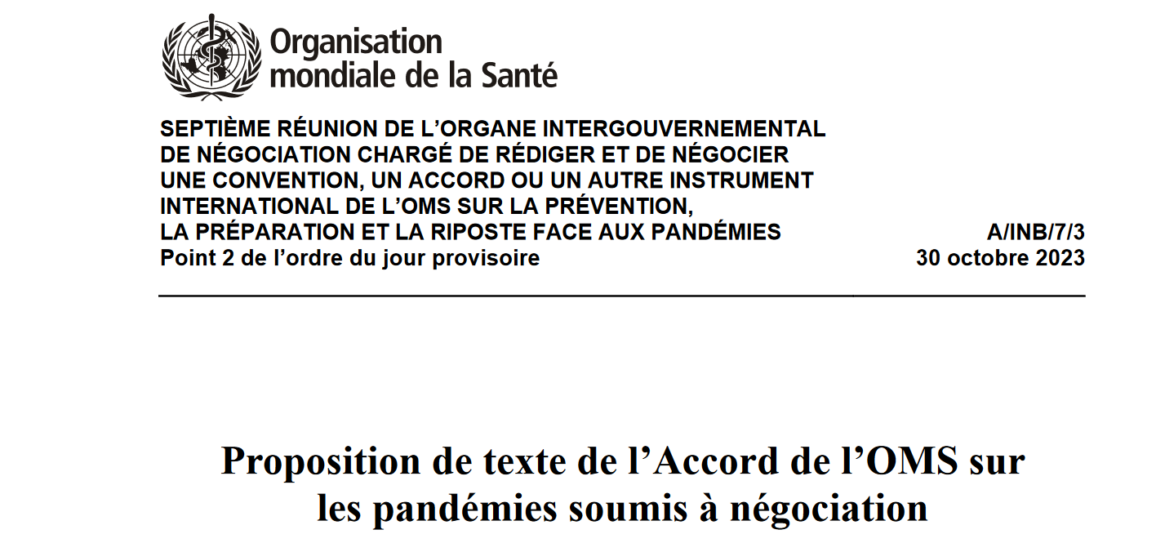 Organisation mondiale de la Santé

SEPTIÈME RÉUNION DE L’ORGANE INTERGOUVERNEMENTAL DE NÉGOCIATION CHARGÉ DE RÉDIGER ET DE NÉGOCIER UNE CONVENTION, UN ACCORD OU UN AUTRE INSTRUMENT INTERNATIONAL DE L’OMS SUR LA PRÉVENTION, LA PRÉPARATION ET LA RIPOSTE FACE AUX PANDÉMIES
Point 2 de l’ordre du jour provisoire

A/INB/7/3
30 octobre 2023

Proposition de texte de l’Accord de l’OMS sur les pandémies soumis à négociation